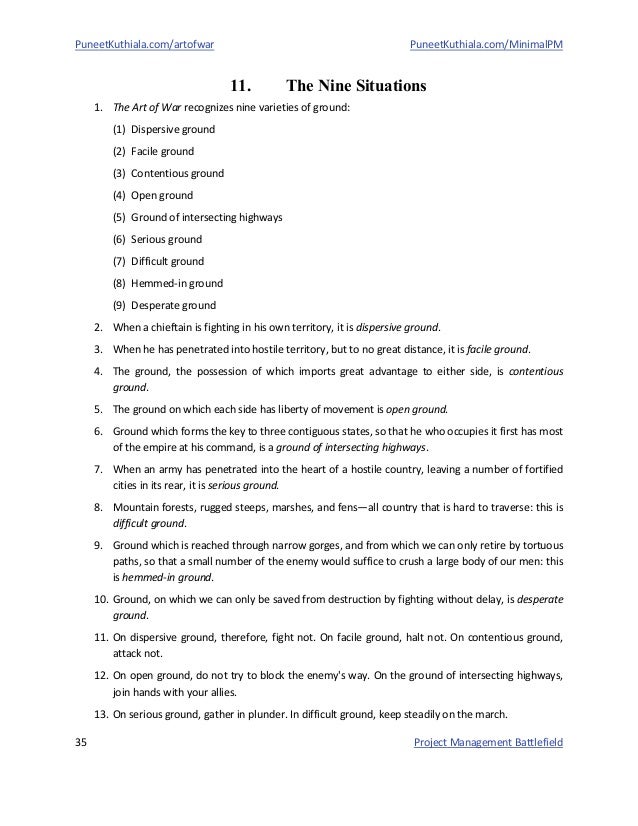 PuneetKuthiala.com/artofwar PuneetKuthiala.com/MinimalPM

11. The Nine Situations

1. The Art of War recognizes nine varieties of ground:

(1) Dispersive ground

(2) Facile ground

(3) Contentious ground

(4) Open ground

(5) Ground of intersecting highways

(6) Serious ground

(7) Difficult ground

(8) Hemmed-in ground

(9) Desperate ground

2. When a chieftain is fighting in his own territory, it is dispersive ground.

3. When he has penetrated into hostile territory, but to no great distance, it is facile ground.

4. The ground, the possession of which imports great advantage to either side, is contentious ground.

5. The ground on which each side has liberty of movement is open ground.

6. Ground which forms the key to three contiguous states, so that he who occupies it first has most of the empire at his command, is a ground of intersecting highways.

7. When an army has penetrated into the heart of a hostile country, leaving a number of fortified cities in its rear, it is serious ground.

8. Mountain forests, rugged steeps, marshes, and fens—all country that is hard to traverse: this is difficult ground.

9. Ground which is reached through narrow gorges, and from which we can only retire by tortuous paths, so that a small number of the enemy would suffice to crush a large body of our men: this is hemmed-in ground.

10. Ground, on which we can only be saved from destruction by fighting without delay, is desperate ground.

11. On dispersive ground, therefore, fight not. On facile ground, halt not. On contentious ground, attack not.

12. On open ground, do not try to block the enemy's way. On the ground of intersecting highways, join hands with your allies.

13. On serious ground, gather in plunder. In difficult ground, keep steadily on the march.

35 Project Management Battlefield